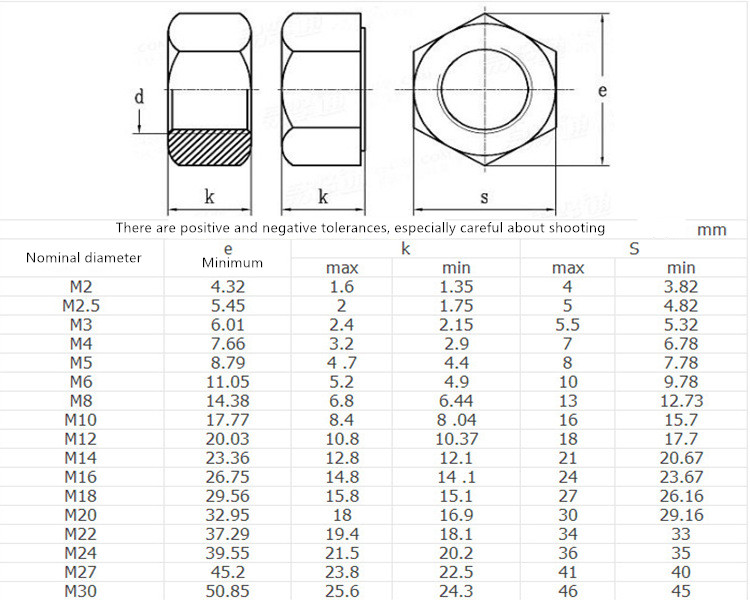 d

k

k

s

e

There are positive and negative tolerances, especially careful about shooting

mm

| Nominal diameter | e Minimum | k max | k min | S max | S min |
|---|---|---|---|---|---|
| M2 | 4.32 | 1.6 | 1.35 | 4 | 3.82 |
| M2.5 | 5.45 | 2 | 1.75 | 5 | 4.82 |
| M3 | 6.01 | 2.4 | 2.15 | 5.5 | 5.32 |
| M4 | 7.66 | 3.2 | 2.9 | 7 | 6.78 |
| M5 | 8.79 | 4 .7 | 4.4 | 8 | 7.78 |
| M6 | 11.05 | 5.2 | 4.9 | 10 | 9.78 |
| M8 | 14.38 | 6.8 | 6.44 | 13 | 12.73 |
| M10 | 17.77 | 8.4 | 8 .04 | 16 | 15.7 |
| M12 | 20.03 | 10.8 | 10.37 | 18 | 17.7 |
| M14 | 23.36 | 12.8 | 12.1 | 21 | 20.67 |
| M16 | 26.75 | 14.8 | 14 .1 | 24 | 23.67 |
| M18 | 29.56 | 15.8 | 15.1 | 27 | 26.16 |
| M20 | 32.95 | 18 | 16.9 | 30 | 29.16 |
| M22 | 37.29 | 19.4 | 18.1 | 34 | 33 |
| M24 | 39.55 | 21.5 | 20.2 | 36 | 35 |
| M27 | 45.2 | 23.8 | 22.5 | 41 | 40 |
| M30 | 50.85 | 25.6 | 24.3 | 46 | 45 |